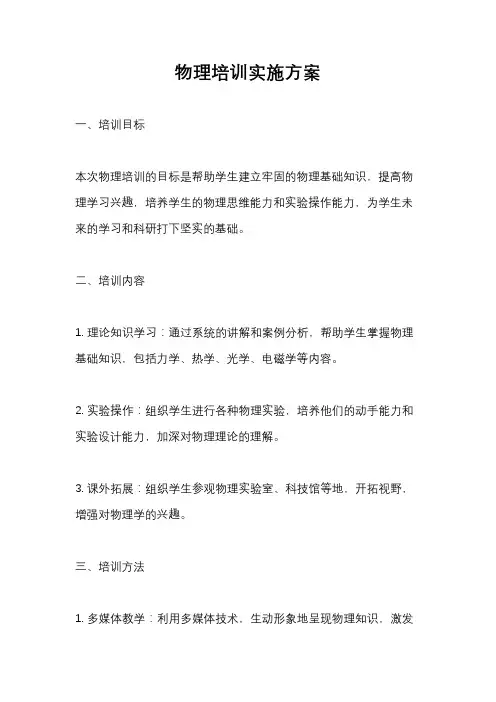 物理培训实施方案

一、培训目标

本次物理培训的目标是帮助学生建立牢固的物理基础知识，提高物理学习兴趣，培养学生的物理思维能力和实验操作能力，为学生未来的学习和科研打下坚实的基础。

二、培训内容

1. 理论知识学习：通过系统的讲解和案例分析，帮助学生掌握物理基础知识，包括力学、热学、光学、电磁学等内容。

2. 实验操作：组织学生进行各种物理实验，培养他们的动手能力和实验设计能力，加深对物理理论的理解。

3. 课外拓展：组织学生参观物理实验室、科技馆等地，开拓视野，增强对物理学的兴趣。

三、培训方法

1. 多媒体教学：利用多媒体技术，生动形象地呈现物理知识，激发